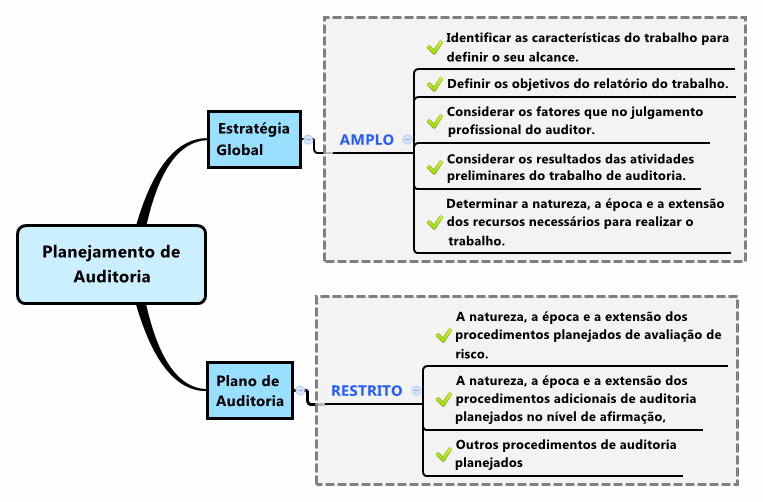 Planejamento de Auditoria

Estratégia Global

AMPLO

Identificar as características do trabalho para definir o seu alcance.

Definir os objetivos do relatório do trabalho.

Considerar os fatores que no julgamento profissional do auditor.

Considerar os resultados das atividades preliminares do trabalho de auditoria.

Determinar a natureza, a época e a extensão dos recursos necessários para realizar o trabalho.

Plano de Auditoria

RESTRITO

A natureza, a época e a extensão dos procedimentos planejados de avaliação de risco.

A natureza, a época e a extensão dos procedimentos adicionais de auditoria planejados no nível de afirmação,

Outros procedimentos de auditoria planejados